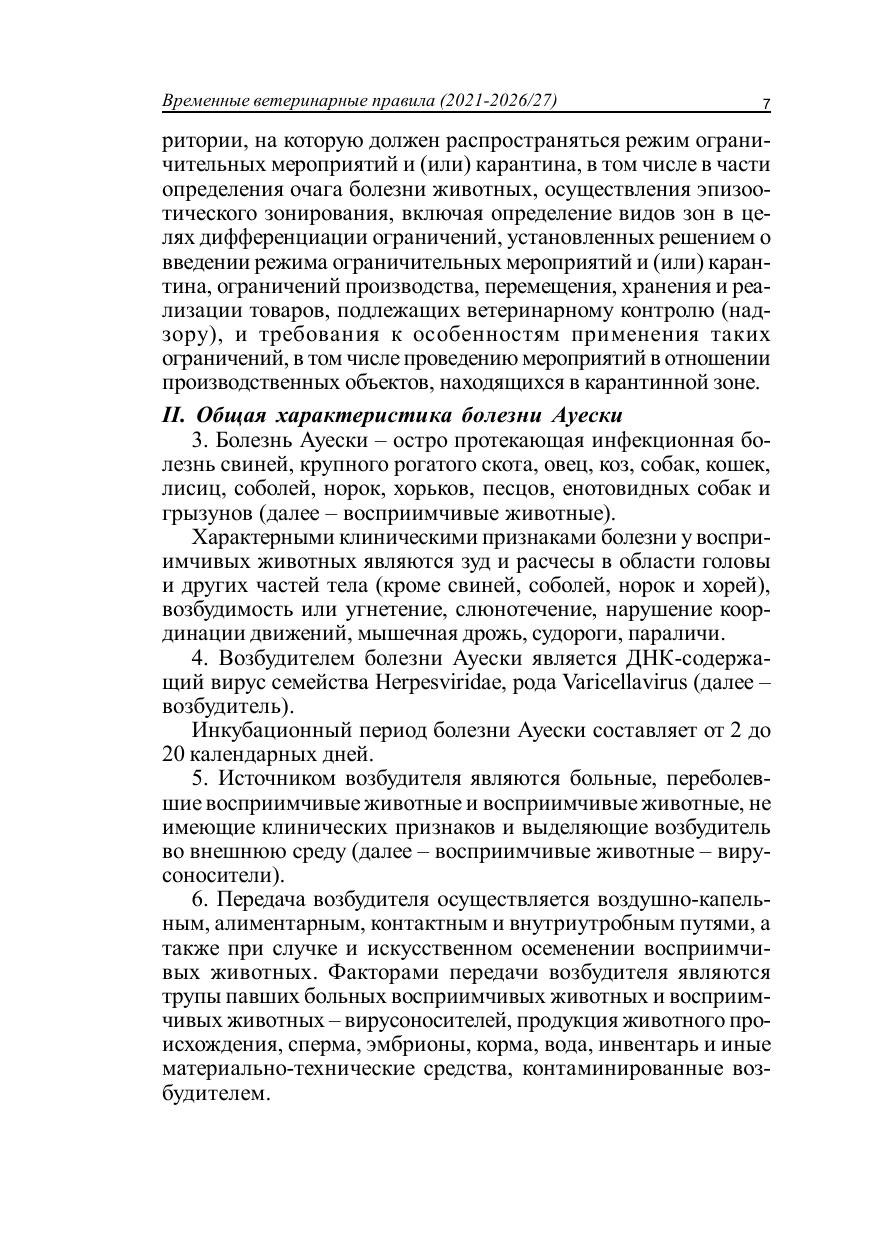 Временные ветеринарные правила (2021-2026/27) 7

ритории, на которую должен распространяться режим ограничительных мероприятий и (или) карантина, в том числе в части определения очага болезни животных, осуществления эпизоотического зонирования, включая определение видов зон в целях дифференциации ограничений, установленных решением о введении режима ограничительных мероприятий и (или) карантина, ограничений производства, перемещения, хранения и реализации товаров, подлежащих ветеринарному контролю (надзору), и требования к особенностям применения таких ограничений, в том числе проведению мероприятий в отношении производственных объектов, находящихся в карантинной зоне.

II. Общая характеристика болезни Ауески

3. Болезнь Ауески – остро протекающая инфекционная болезнь свиней, крупного рогатого скота, овец, коз, собак, кошек, лисиц, соболей, норок, хорьков, песцов, енотовидных собак и грызунов (далее – восприимчивые животные).

Характерными клиническими признаками болезни у восприимчивых животных являются зуд и расчесы в области головы и других частей тела (кроме свиней, соболей, норок и хорей), возбудимость или угнетение, слюнотечение, нарушение координации движений, мышечная дрожь, судороги, параличи.

4. Возбудителем болезни Ауески является ДНК-содержащий вирус семейства Herpesviridae, рода Varicellavirus (далее – возбудитель).

Инкубационный период болезни Ауески составляет от 2 до 20 календарных дней.

5. Источником возбудителя являются больные, переболевшие восприимчивые животные и восприимчивые животные, не имеющие клинических признаков и выделяющие возбудитель во внешнюю среду (далее – восприимчивые животные – вирусоносители).

6. Передача возбудителя осуществляется воздушно-капельным, алиментарным, контактным и внутриутробным путями, а также при случке и искусственном осеменении восприимчивых животных. Факторами передачи возбудителя являются трупы павших больных восприимчивых животных и восприимчивых животных – вирусоносителей, продукция животного происхождения, сперма, эмбрионы, корма, вода, инвентарь и иные материально-технические средства, контаминированные возбудителем.